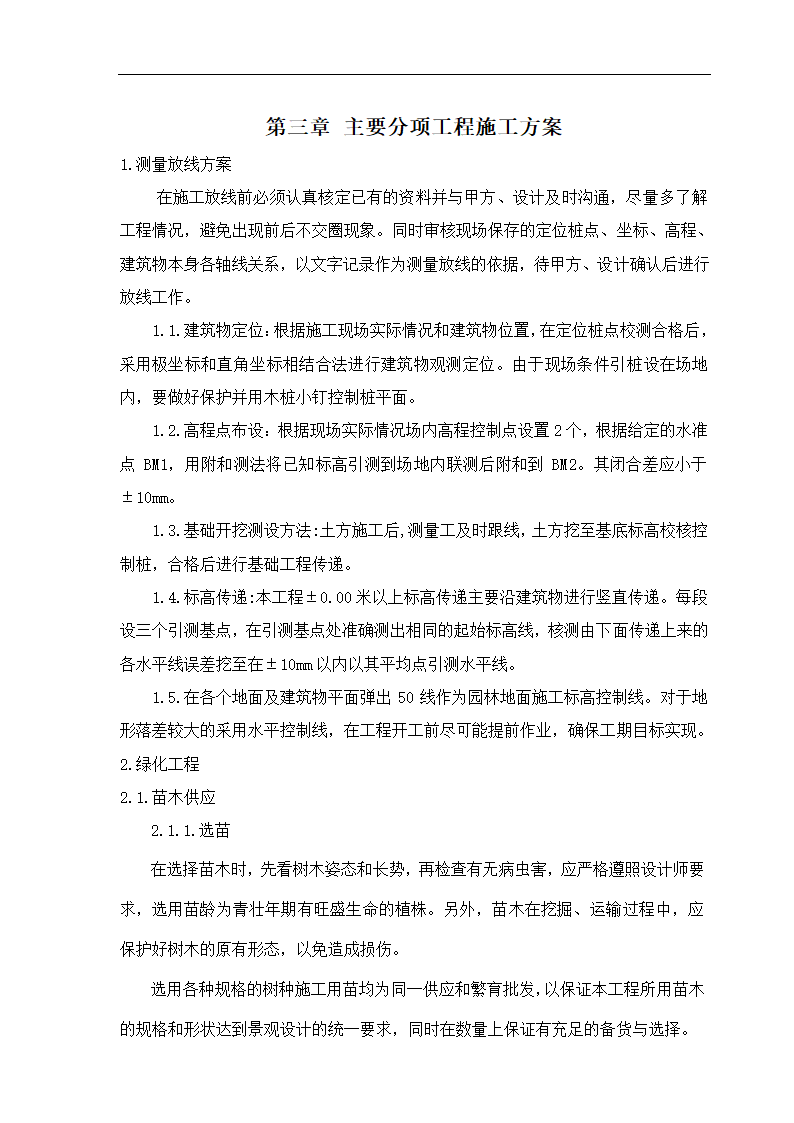 第三章 主要分项工程施工方案

1.测量放线方案

在施工放线前必须认真核定已有的资料并与甲方、设计及时沟通，尽量多了解工程情况，避免出现前后不交圈现象。同时审核现场保存的定位桩点、坐标、高程、建筑物本身各轴线关系，以文字记录作为测量放线的依据，待甲方、设计确认后进行放线工作。

1.1.建筑物定位:根据施工现场实际情况和建筑物位置,在定位桩点校测合格后,采用极坐标和直角坐标相结合法进行建筑物观测定位。由于现场条件引桩设在场地内，要做好保护并用木桩小钉控制桩平面。

1.2.高程点布设：根据现场实际情况场内高程控制点设置2个，根据给定的水准点 BM1，用附和测法将已知标高引测到场地内联测后附和到 BM2。其闭合差应小于±10mm。

1.3.基础开挖测设方法:土方施工后,测量工及时跟线,土方挖至基底标高校核控制桩，合格后进行基础工程传递。

1.4.标高传递:本工程±0.00米以上标高传递主要沿建筑物进行竖直传递。每段设三个引测基点，在引测基点处准确测出相同的起始标高线，核测由下面传递上来的各水平线误差挖至在±10mm以内以其平均点引测水平线。

1.5.在各个地面及建筑物平面弹出50线作为园林地面施工标高控制线。对于地形落差较大的采用水平控制线，在工程开工前尽可能提前作业，确保工期目标实现。

2.绿化工程

2.1.苗木供应

2.1.1.选苗

在选择苗木时，先看树木姿态和长势，再检查有无病虫害，应严格遵照设计师要求，选用苗龄为青壮年期有旺盛生命的植株。另外，苗木在挖掘、运输过程中，应保护好树木的原有形态，以免造成损伤。

选用各种规格的树种施工用苗均为同一供应和繁育批发,以保证本工程所用苗木的规格和形状达到景观设计的统一要求，同时在数量上保证有充足的备货与选择。